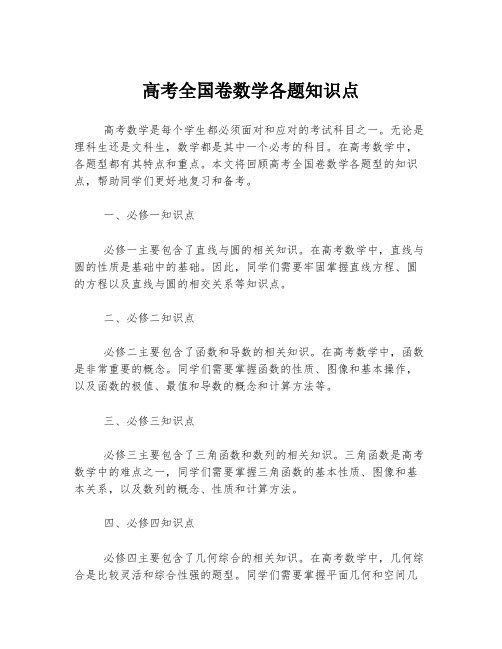 高考全国卷数学各题知识点

高考数学是每个学生都必须面对和应对的考试科目之一。无论是理科生还是文科生，数学都是其中一个必考的科目。在高考数学中，各题型都有其特点和重点。本文将回顾高考全国卷数学各题型的知识点，帮助同学们更好地复习和备考。

一、必修一知识点

必修一主要包含了直线与圆的相关知识。在高考数学中，直线与圆的性质是基础中的基础。因此，同学们需要牢固掌握直线方程、圆的方程以及直线与圆的相交关系等知识点。

二、必修二知识点

必修二主要包含了函数和导数的相关知识。在高考数学中，函数是非常重要的概念。同学们需要掌握函数的性质、图像和基本操作，以及函数的极值、最值和导数的概念和计算方法等。

三、必修三知识点

必修三主要包含了三角函数和数列的相关知识。三角函数是高考数学中的难点之一，同学们需要掌握三角函数的基本性质、图像和基本关系，以及数列的概念、性质和计算方法。

四、必修四知识点

必修四主要包含了几何综合的相关知识。在高考数学中，几何综合是比较灵活和综合性强的题型。同学们需要掌握平面几何和空间几